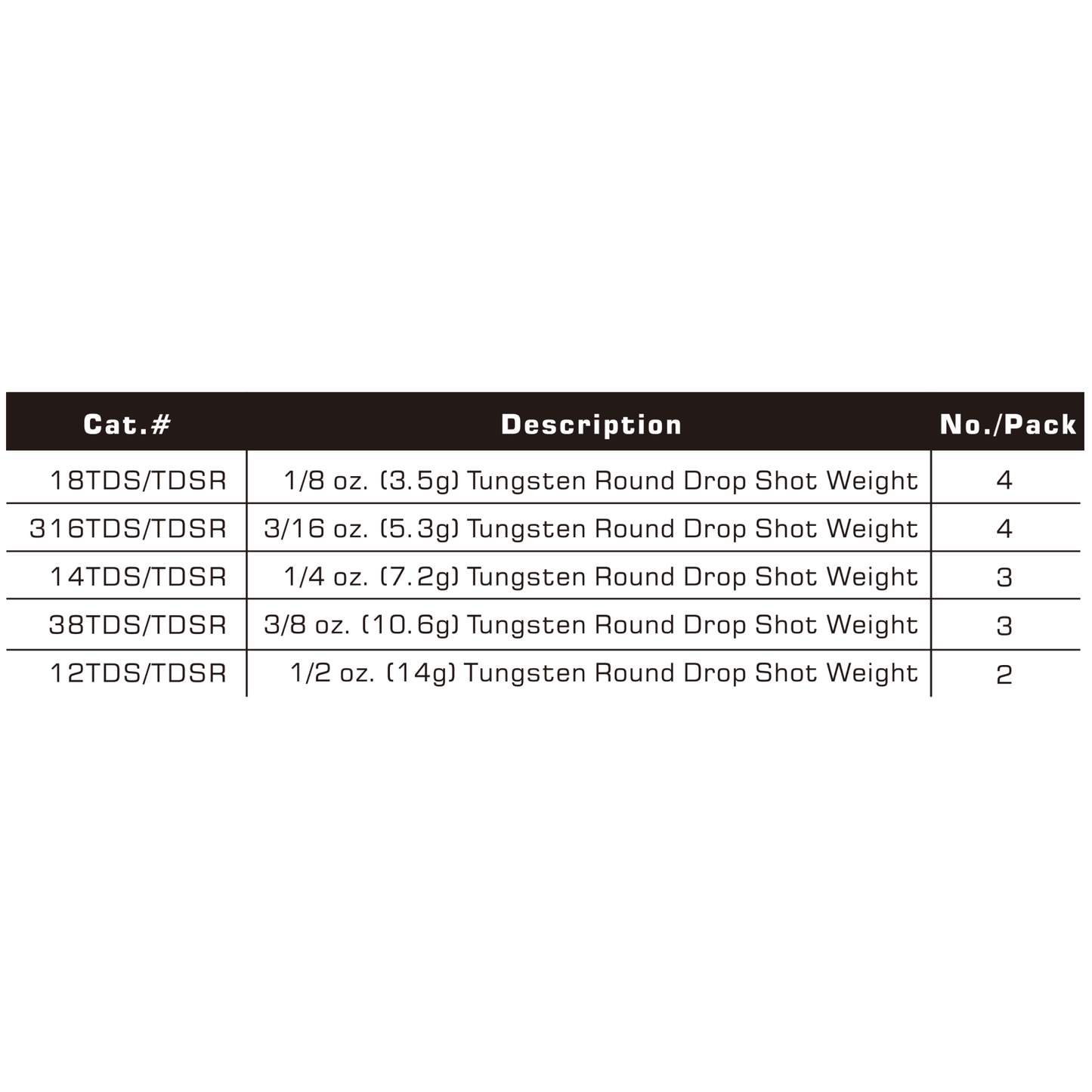 | Cat.# | Description | No./Pack |
|---|---|---|
| 18TDS/TDSR | 1/8 oz. (3.5g) Tungsten Round Drop Shot Weight | 4 |
| 316TDS/TDSR | 3/16 oz. (5.3g) Tungsten Round Drop Shot Weight | 4 |
| 14TDS/TDSR | 1/4 oz. (7.2g) Tungsten Round Drop Shot Weight | 3 |
| 38TDS/TDSR | 3/8 oz. (10.6g) Tungsten Round Drop Shot Weight | 3 |
| 12TDS/TDSR | 1/2 oz. (14g) Tungsten Round Drop Shot Weight | 2 |